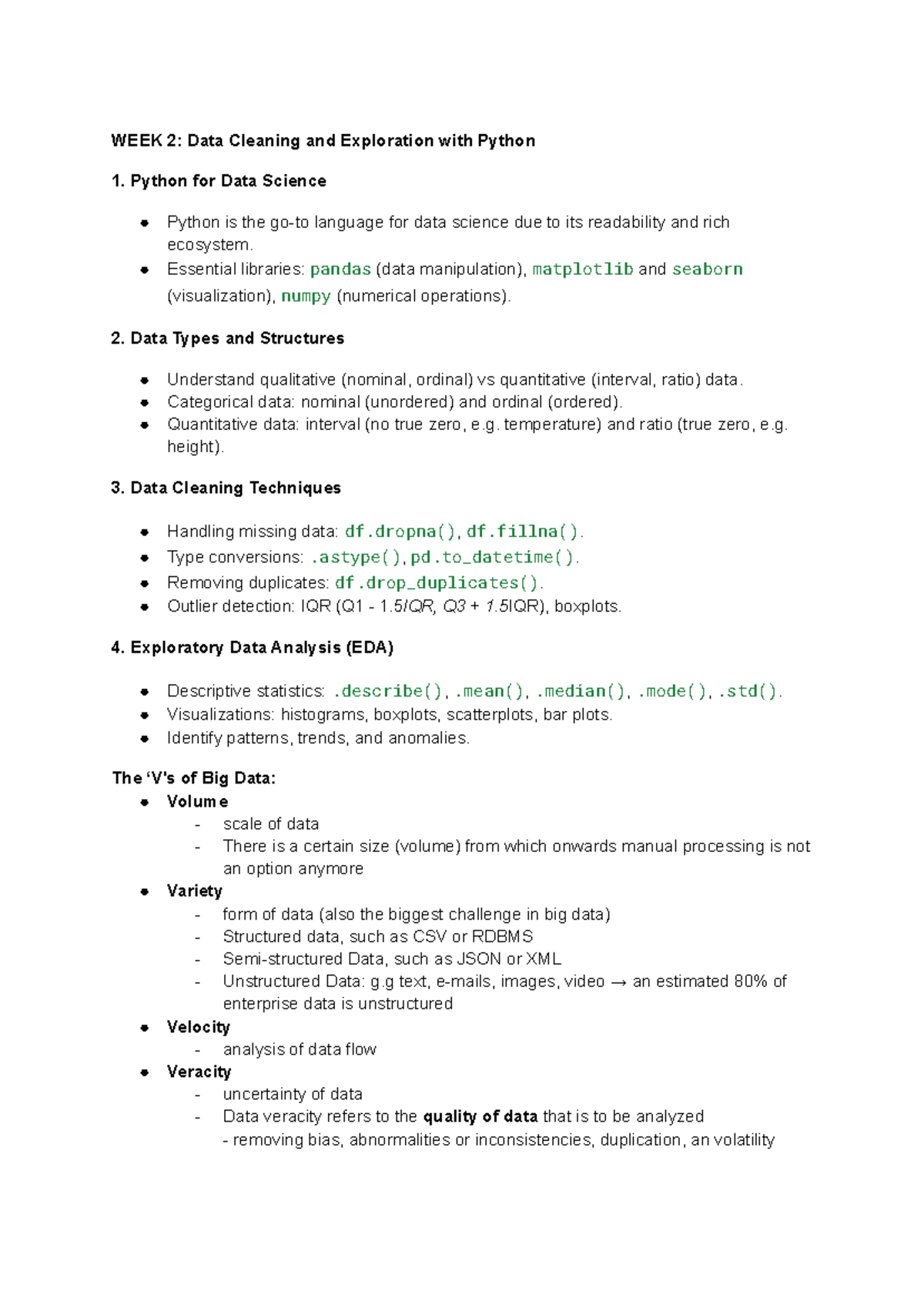 WEEK 2: Data Cleaning and Exploration with Python

1. Python for Data Science

- Python is the go-to language for data science due to its readability and rich ecosystem.
- Essential libraries: pandas (data manipulation), matplotlib and seaborn (visualization), numpy (numerical operations).

2. Data Types and Structures

- Understand qualitative (nominal, ordinal) vs quantitative (interval, ratio) data.
- Categorical data: nominal (unordered) and ordinal (ordered).
- Quantitative data: interval (no true zero, e.g. temperature) and ratio (true zero, e.g. height).

3. Data Cleaning Techniques

- Handling missing data: df.dropna(), df.fillna().
- Type conversions: .astype(), pd.to_datetime().
- Removing duplicates: df.drop_duplicates().
- Outlier detection: IQR (Q1 - 1.5IQR, Q3 + 1.5IQR), boxplots.

4. Exploratory Data Analysis (EDA)

- Descriptive statistics: .describe(), .mean(), .median(), .mode(), .std().
- Visualizations: histograms, boxplots, scatterplots, bar plots.
- Identify patterns, trends, and anomalies.

The ‘V's of Big Data:
- Volume
  - scale of data
  - There is a certain size (volume) from which onwards manual processing is not an option anymore
- Variety
  - form of data (also the biggest challenge in big data)
  - Structured data, such as CSV or RDBMS
  - Semi-structured Data, such as JSON or XML
  - Unstructured Data: g.g text, e-mails, images, video → an estimated 80% of enterprise data is unstructured
- Velocity
  - analysis of data flow
- Veracity
  - uncertainty of data
  - Data veracity refers to the quality of data that is to be analyzed
  - removing bias, abnormalities or inconsistencies, duplication, an volatility